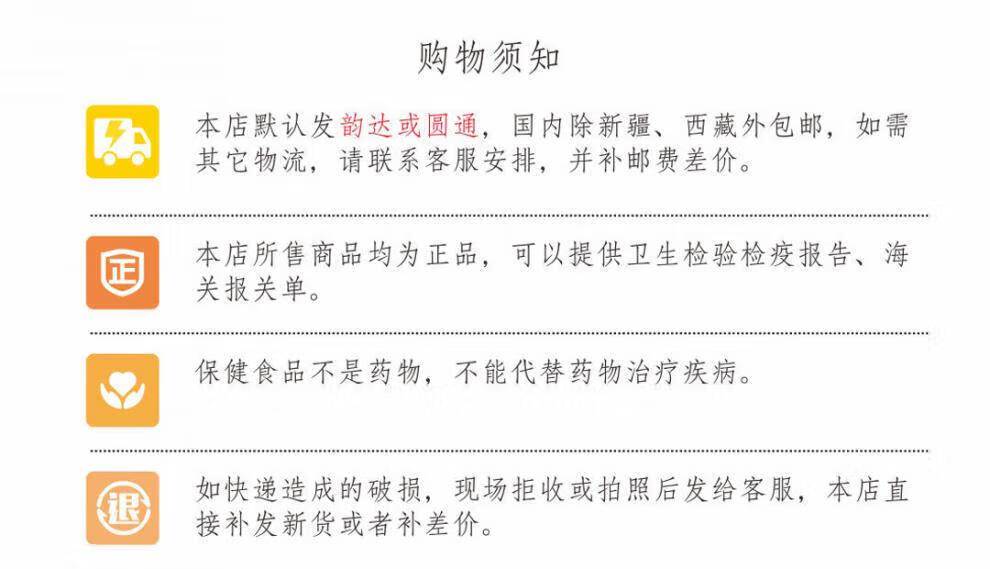 购物须知

本店默认发韵达或圆通，国内除新疆、西藏外包邮，如需其它物流，请联系客服安排，并补邮费差价。

正

本店所售商品均为正品，可以提供卫生检验检疫报告、海关报关单。

保健食品不是药物，不能代替药物治疗疾病。

退

如快递造成的破损，现场拒收或拍照后发给客服，本店直接补发新货或者补差价。